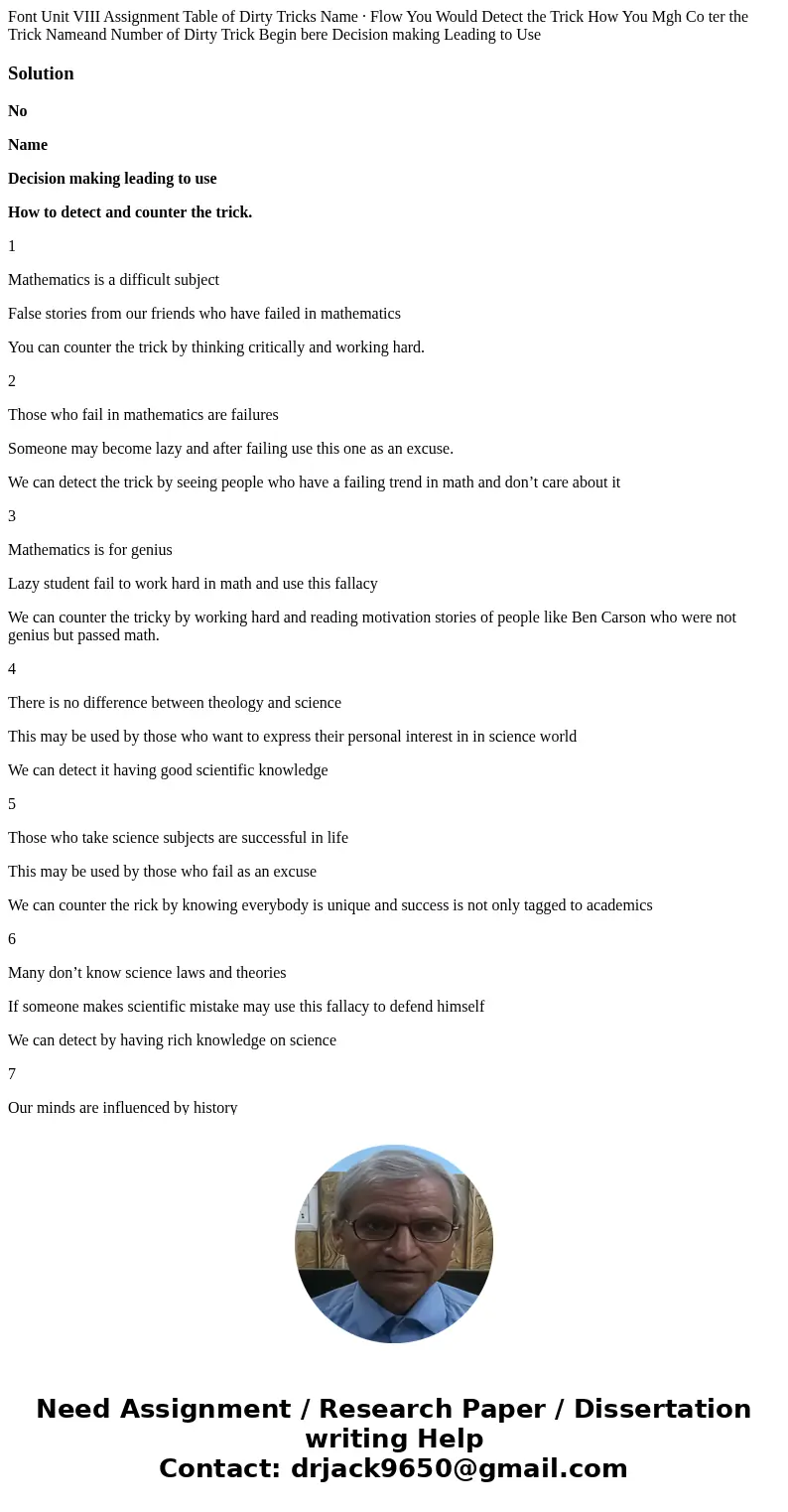 Font Unit VIII Assignment Table of Dirty Tricks Name · Flow You Would Detect the Trick How You Mgh Co ter the Trick Nameand Number of Dirty Trick Begin bere Decision making Leading to Use

Solution

No

Name

Decision making leading to use

How to detect and counter the trick.

1

Mathematics is a difficult subject

False stories from our friends who have failed in mathematics

You can counter the trick by thinking critically and working hard.

2

Those who fail in mathematics are failures

Someone may become lazy and after failing use this one as an excuse.

We can detect the trick by seeing people who have a failing trend in math and don’t care about it

3

Mathematics is for genius

Lazy student fail to work hard in math and use this fallacy

We can counter the tricky by working hard and reading motivation stories of people like Ben Carson who were not genius but passed math.

4

There is no difference between theology and science

This may be used by those who want to express their personal interest in in science world

We can detect it having good scientific knowledge

5

Those who take science subjects are successful in life

This may be used by those who fail as an excuse

We can counter the rick by knowing everybody is unique and success is not only tagged to academics

6

Many don’t know science laws and theories

If someone makes scientific mistake may use this fallacy to defend himself

We can detect by having rich knowledge on science

7

Our minds are influenced by history

Need Assignment / Research Paper / Dissertation writing Help
Contact: drjack9650@gmail.com